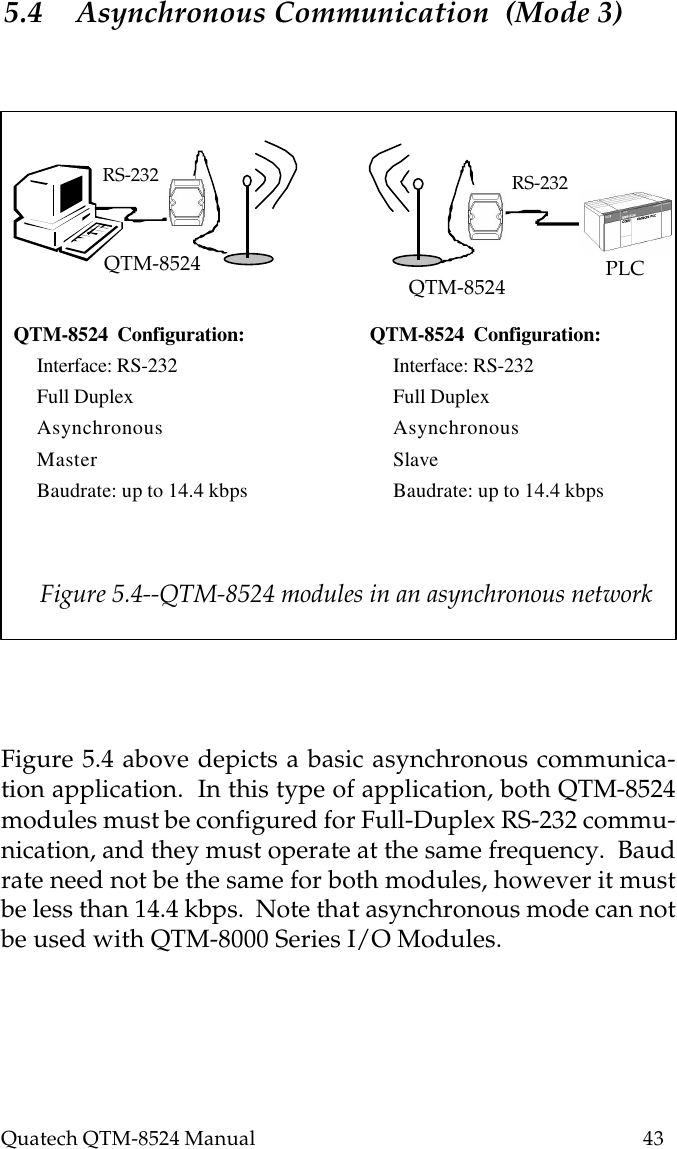 5.4 Asynchronous Communication (Mode 3)

RS-232

QTM-8524

RS-232

QTM-8524

PLC

QTM-8524 Configuration:
Interface: RS-232
Full Duplex
Asynchronous
Master
Baudrate: up to 14.4 kbps

QTM-8524 Configuration:
Interface: RS-232
Full Duplex
Asynchronous
Slave
Baudrate: up to 14.4 kbps

Figure 5.4--QTM-8524 modules in an asynchronous network

Figure 5.4 above depicts a basic asynchronous communication application. In this type of application, both QTM-8524 modules must be configured for Full-Duplex RS-232 communication, and they must operate at the same frequency. Baud rate need not be the same for both modules, however it must be less than 14.4 kbps. Note that asynchronous mode can not be used with QTM-8000 Series I/O Modules.

Quatech QTM-8524 Manual 43